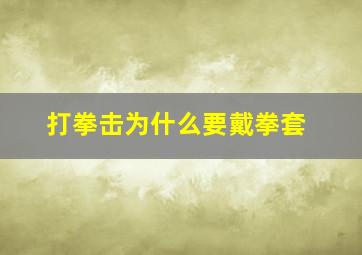 打拳击为什么要戴拳套